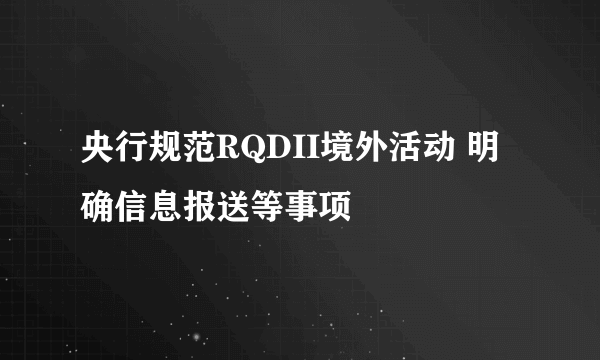 央行规范RQDII境外活动 明确信息报送等事项